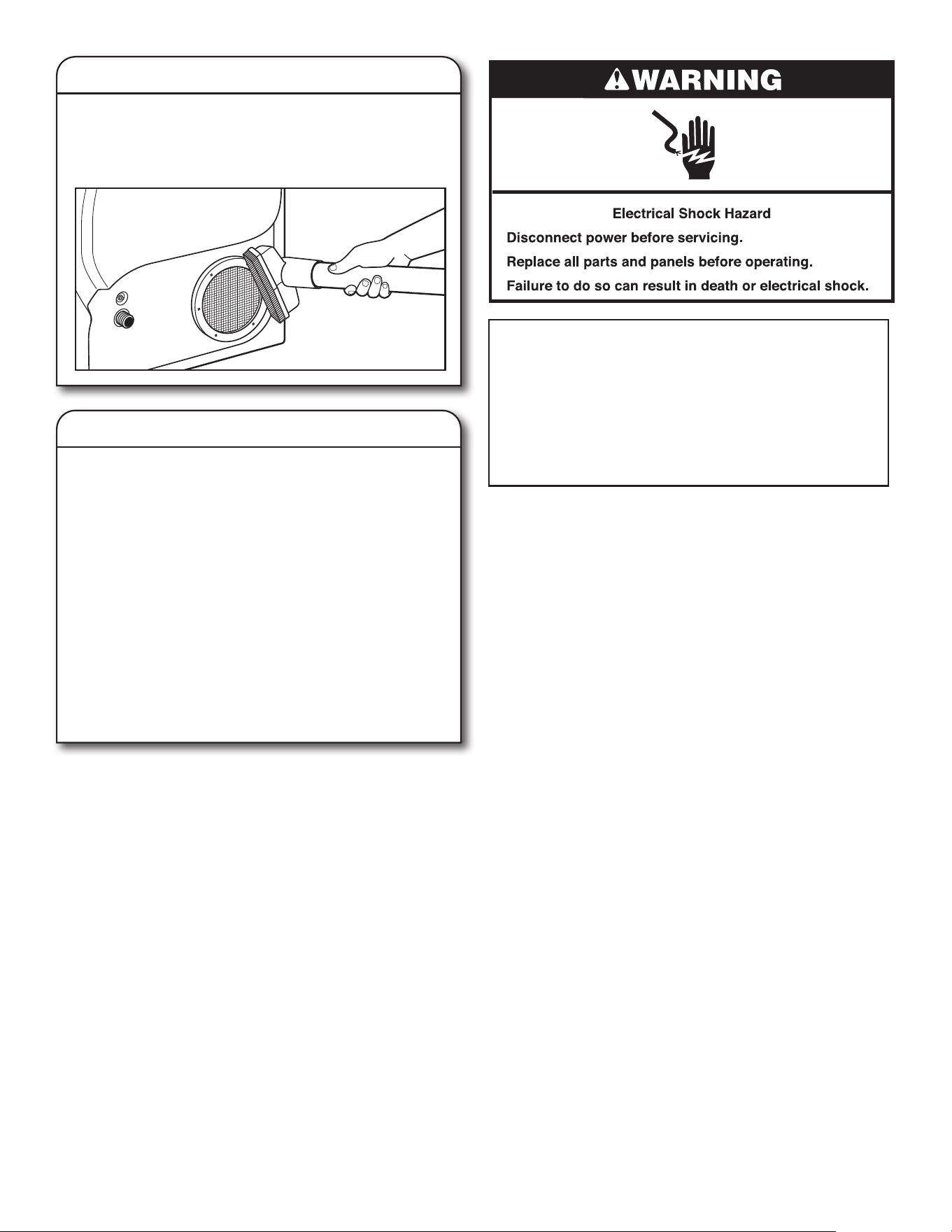 WARNING

Electrical Shock Hazard

Disconnect power before servicing.

Replace all parts and panels before operating.

Failure to do so can result in death or electrical shock.